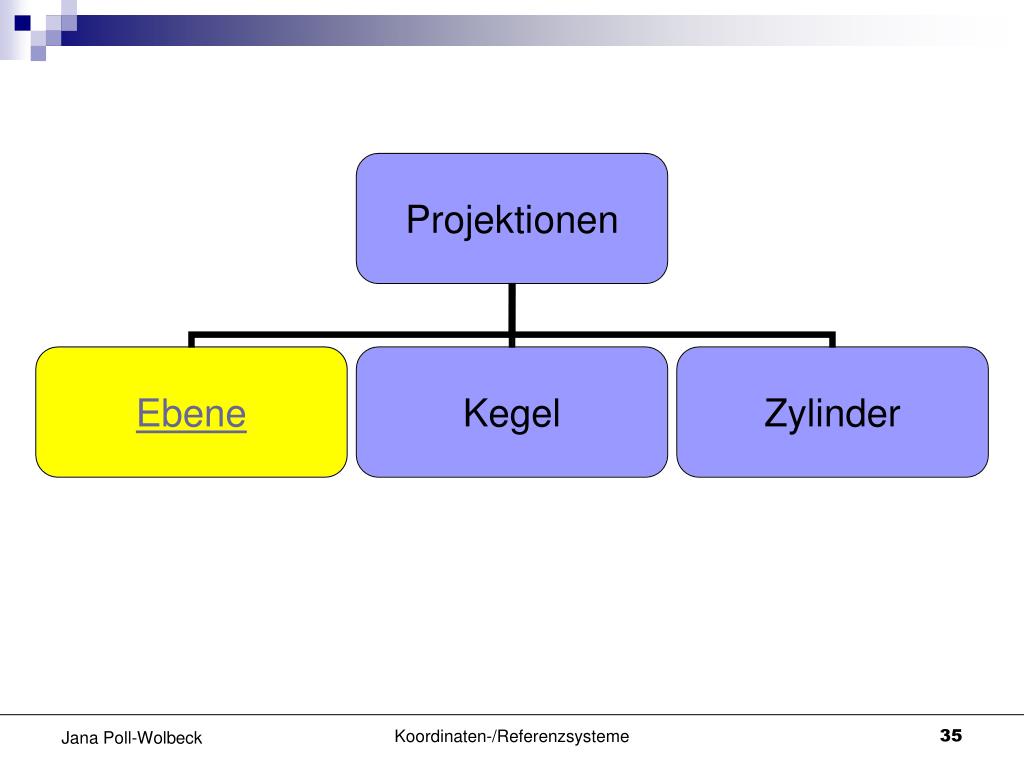 Projektionen

Ebene

Kegel

Zylinder

Jana Poll-Wolbeck

Koordinaten-/Referenzsysteme

35